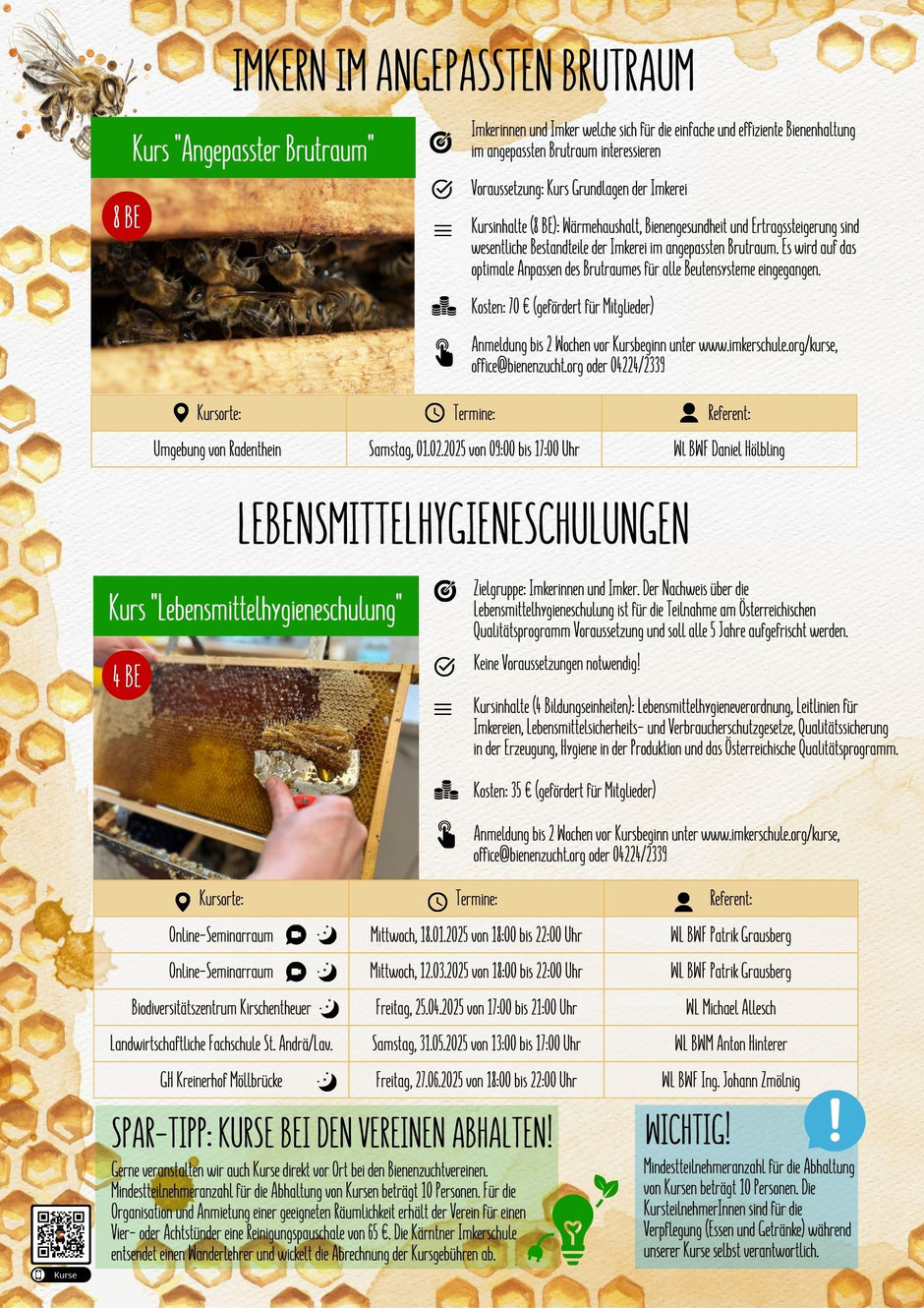 IMKERN IM ANGEPASSTEN BRUTRAUM

Kurs "Angepasster Brutraum"

8 BE

Imkerinnen und Imker welche sich für die einfache und effiziente Bienenhaltung im angepassten Brutraum interessieren

Voraussetzung: Kurs Grundlagen der Imkerei

Kursinhalte (8 BE): Wärmehaushalt, Bienengesundheit und Ertragssteigerung sind wesentliche Bestandteile der Imkerei im angepassten Brutraum. Es wird auf das optimale Anpassen des Brutraumes für alle Beutensysteme eingegangen.

Kosten: 70 € (gefördert für Mitglieder)

Anmeldung bis 2 Wochen vor Kursbeginn unter www.imkerschule.org/kurse, office@bienenzucht.org oder 04224/2339

| Kursorte: | Termine: | Referent: |
|---|---|---|
| Umgebung von Radenthein | Samstag, 01.02.2025 von 09:00 bis 17:00 Uhr | WL BWF Daniel Hölbling |

LEBENSMITTELHYGIENESCHULUNGEN

Kurs "Lebensmittelhygieneschulung"

4 BE

Zielgruppe: Imkerinnen und Imker. Der Nachweis über die Lebensmittelhygieneschulung ist für die Teilnahme am Österreichischen Qualitätsprogramm Voraussetzung und soll alle 5 Jahre aufgefrischt werden.

Keine Voraussetzungen notwendig!

Kursinhalte (4 Bildungseinheiten): Lebensmittelhygieneverordnung, Leitlinien für Imkereien, Lebensmittelsicherheits- und Verbraucherschutzgesetze, Qualitätssicherung in der Erzeugung, Hygiene in der Produktion und das Österreichische Qualitätsprogramm.

Kosten: 35 € (gefördert für Mitglieder)

Anmeldung bis 2 Wochen vor Kursbeginn unter www.imkerschule.org/kurse, office@bienenzucht.org oder 04224/2339

| Kursorte: | Termine: | Referent: |
|---|---|---|
| Online-Seminarraum | Mittwoch, 18.01.2025 von 18:00 bis 22:00 Uhr | WL BWF Patrik Grausberg |
| Online-Seminarraum | Mittwoch, 12.03.2025 von 18:00 bis 22:00 Uhr | WL BWF Patrik Grausberg |
| Biodiversitätszentrum Kirschentheuer | Freitag, 25.04.2025 von 17:00 bis 21:00 Uhr | WL Michael Allesch |
| Landwirtschaftliche Fachschule St. Andrä/Lav. | Samstag, 31.05.2025 von 13:00 bis 17:00 Uhr | WL BWM Anton Hinterer |
| GH Kreinerhof Möllbrücke | Freitag, 27.06.2025 von 18:00 bis 22:00 Uhr | WL BWF Ing. Johann Zmölnig |

SPAR-TIPP: KURSE BEI DEN VEREINEN ABHALTEN!

Gerne veranstalten wir auch Kurse direkt vor Ort bei den Bienenzuchtvereinen. Mindestteilnehmeranzahl für die Abhaltung von Kursen beträgt 10 Personen. Für die Organisation und Anmietung einer geeigneten Räumlichkeit erhält der Verein für einen Vier- oder Achtstünder eine Reinigungspauschale von 65 €. Die Kärntner Imkerschule entsendet einen Wanderlehrer und wickelt die Abrechnung der Kursgebühren ab.

Kurse

WICHTIG!

Mindestteilnehmeranzahl für die Abhaltung von Kursen beträgt 10 Personen. Die KursteilnehmerInnen sind für die Verpflegung (Essen und Getränke) während unserer Kurse selbst verantwortlich.